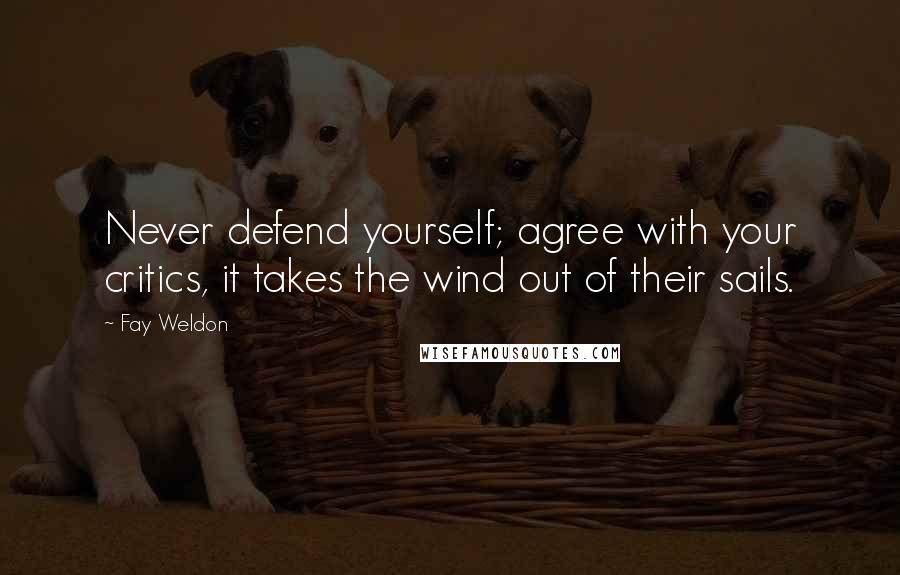 Never defend yourself; agree with your critics, it takes the wind out of their sails.

~ Fay Weldon

WISEFAMOUSQUOTES.COM